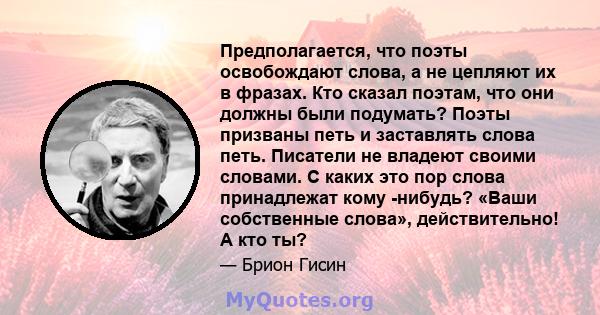 Предполагается, что поэты освобождают слова, а не цепляют их в фразах. Кто сказал поэтам, что они должны были подумать? Поэты призваны петь и заставлять слова петь. Писатели не владеют своими словами. С каких это пор слова принадлежат кому -нибудь? «Ваши собственные слова», действительно! А кто ты?

— Брион Гисин

MyQuotes.org